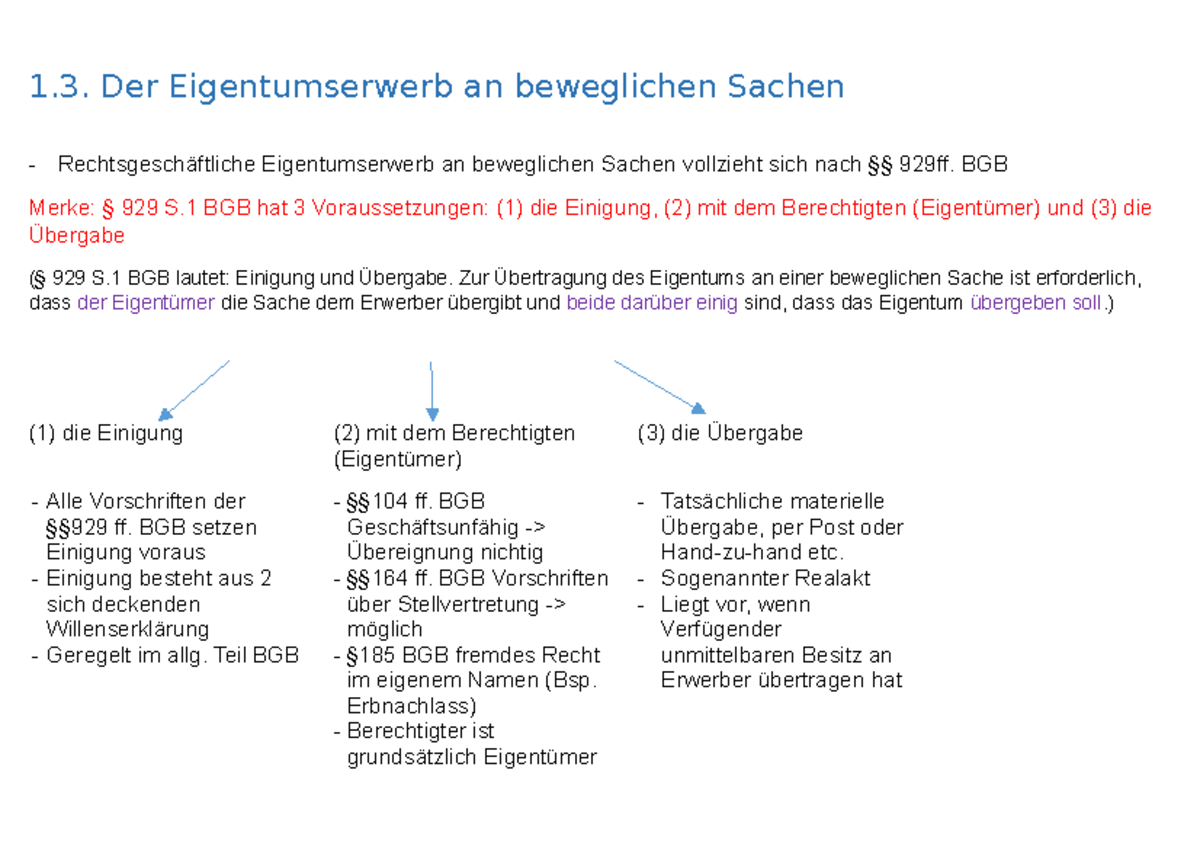 1.3. Der Eigentumserwerb an beweglichen Sachen

- Rechtsgeschäftliche Eigentumserwerb an beweglichen Sachen vollzieht sich nach §§ 929ff. BGB

Merke: § 929 S.1 BGB hat 3 Voraussetzungen: (1) die Einigung, (2) mit dem Berechtigten (Eigentümer) und (3) die Übergabe

(§ 929 S.1 BGB lautet: Einigung und Übergabe. Zur Übertragung des Eigentums an einer beweglichen Sache ist erforderlich, dass der Eigentümer die Sache dem Erwerber übergibt und beide darüber einig sind, dass das Eigentum übergeben soll.)

(1) die Einigung

- Alle Vorschriften der §§929 ff. BGB setzen Einigung voraus
- Einigung besteht aus 2 sich deckenden Willenserklärung
- Geregelt im allg. Teil BGB

(2) mit dem Berechtigten (Eigentümer)

- §§104 ff. BGB Geschäftsunfähig -> Übereignung nichtig
- §§164 ff. BGB Vorschriften über Stellvertretung -> möglich
- §185 BGB fremdes Recht im eigenem Namen (Bsp. Erbnachlass)
- Berechtigter ist grundsätzlich Eigentümer

(3) die Übergabe

- Tatsächliche materielle Übergabe, per Post oder Hand-zu-hand etc.
- Sogenannter Realakt
- Liegt vor, wenn Verfügender unmittelbaren Besitz an Erwerber übertragen hat